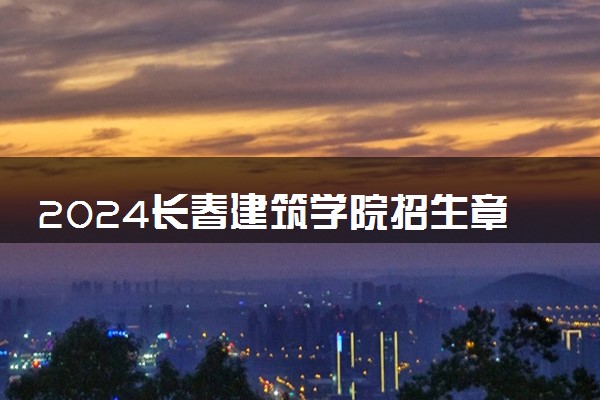 2024长春建筑学院招生章